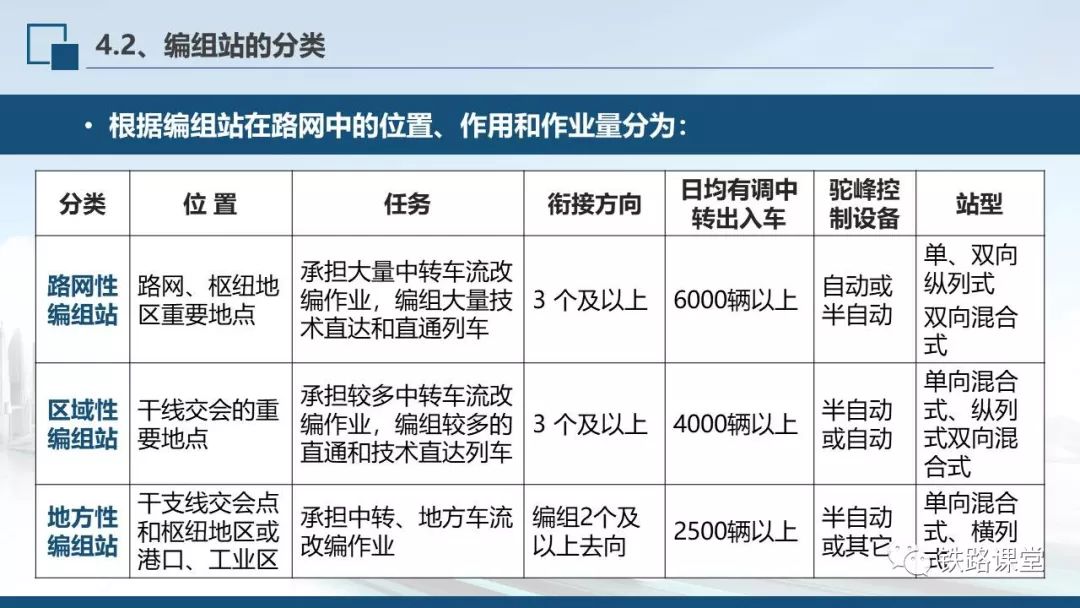 4.2、编组站的分类

• 根据编组站在路网中的位置、作用和作业量分为：

| 分类 | 位 置 | 任务 | 衔接方向 | 日均有调中转出入车 | 驼峰控制设备 | 站型 |
|---|---|---|---|---|---|---|
| 路网性编组站 | 路网、枢纽地区重要地点 | 承担大量中转车流改编作业，编组大量技术直达和直通列车 | 3 个及以上 | 6000辆以上 | 自动或半自动 | 单、双向纵列式 双向混合式 |
| 区域性编组站 | 干线交会的重要地点 | 承担较多中转车流改编作业，编组较多的直通和技术直达列车 | 3 个及以上 | 4000辆以上 | 半自动或自动 | 单向混合式、纵列式双向混合式 |
| 地方性编组站 | 干支线交会点和枢纽地区或港口、工业区 | 承担中转、地方车流改编作业 | 编组2个及以上去向 | 2500辆以上 | 半自动或其它 | 单向混合式、横列式 |

铁路课堂